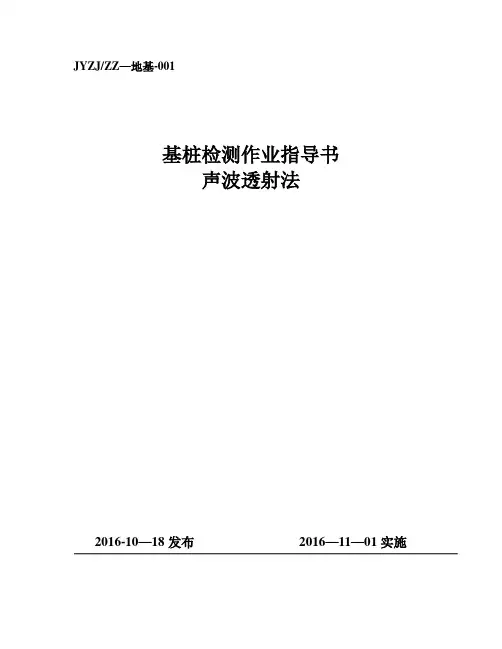 JYZJ/ZZ—地基-001

基桩检测作业指导书
声波透射法

2016-10—18发布 2016—11—01实施